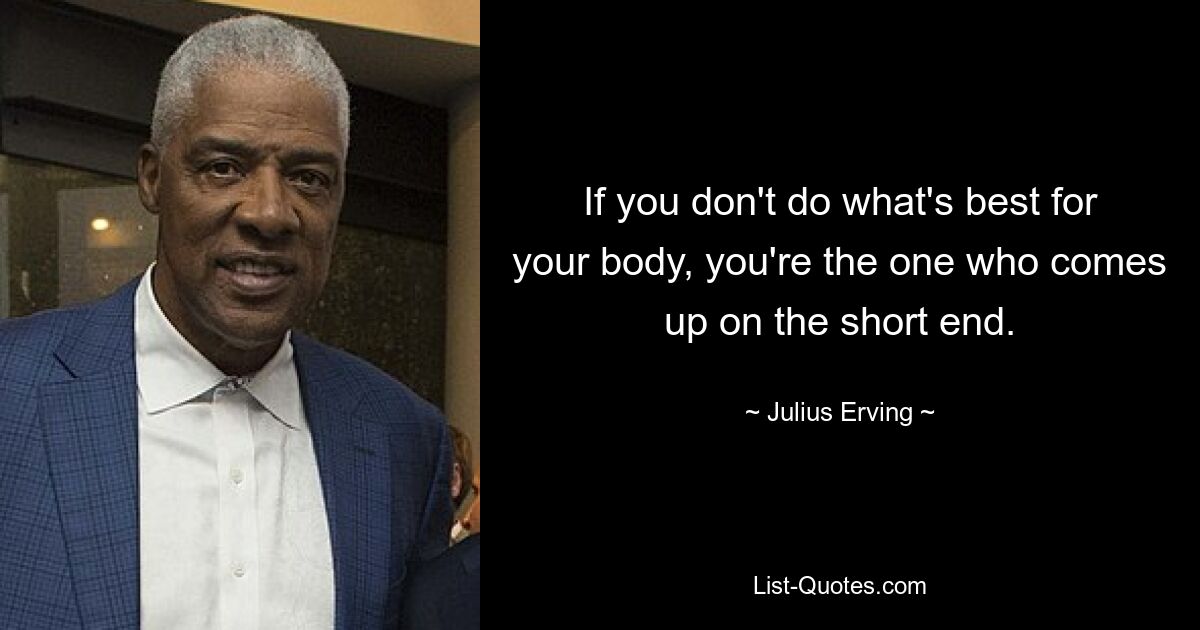 If you don't do what's best for your body, you're the one who comes up on the short end.

~ Julius Erving ~

List-Quotes.com